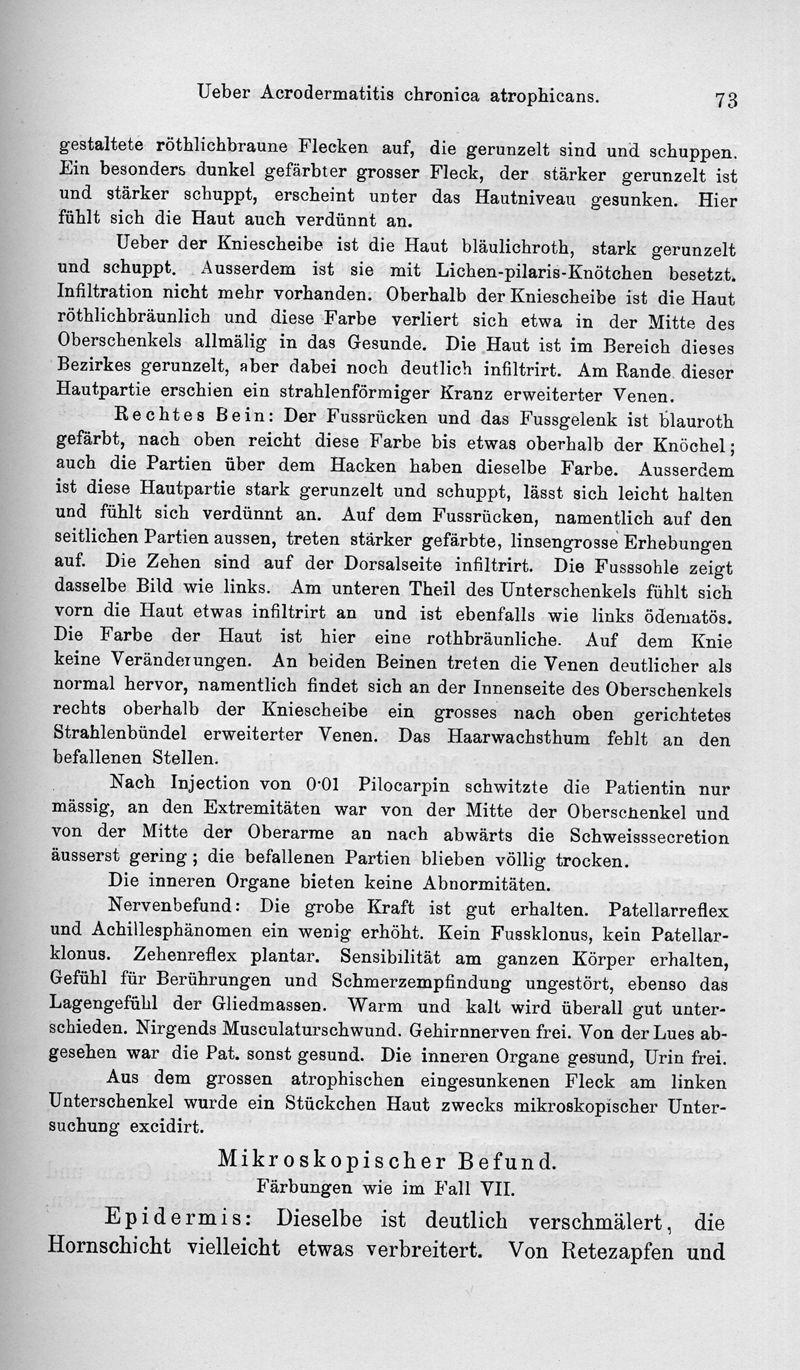 Ueber Acrodermatitis chronica atrophicans. 73

gestaltete röthlichbraune Flecken auf, die gerunzelt sind und schuppen. Ein besonders dunkel gefärbter grosser Fleck, der stärker gerunzelt ist und stärker schuppt, erscheint unter das Hautniveau gesunken. Hier fühlt sich die Haut auch verdünnt an.

Ueber der Kniescheibe ist die Haut bläulichroth, stark gerunzelt und schuppt. Ausserdem ist sie mit Lichen-pilaris-Knötchen besetzt. Infiltration nicht mehr vorhanden. Oberhalb der Kniescheibe ist die Haut röthlichbräunlich und diese Farbe verliert sich etwa in der Mitte des Oberschenkels allmälig in das Gesunde. Die Haut ist im Bereich dieses Bezirkes gerunzelt, aber dabei noch deutlich infiltrirt. Am Rande dieser Hautpartie erschien ein strahlenförmiger Kranz erweiterter Venen.

Rechtes Bein: Der Fussrücken und das Fussgelenk ist blauroth gefärbt, nach oben reicht diese Farbe bis etwas oberhalb der Knöchel; auch die Partien über dem Hacken haben dieselbe Farbe. Ausserdem ist diese Hautpartie stark gerunzelt und schuppt, lässt sich leicht halten und fühlt sich verdünnt an. Auf dem Fussrücken, namentlich auf den seitlichen Partien aussen, treten stärker gefärbte, linsengrosse Erhebungen auf. Die Zehen sind auf der Dorsalseite infiltrirt. Die Fusssohle zeigt dasselbe Bild wie links. Am unteren Theil des Unterschenkels fühlt sich vorn die Haut etwas infiltrirt an und ist ebenfalls wie links ödematös. Die Farbe der Haut ist hier eine rothbräunliche. Auf dem Knie keine Veränderungen. An beiden Beinen treten die Venen deutlicher als normal hervor, namentlich findet sich an der Innenseite des Oberschenkels rechts oberhalb der Kniescheibe ein grosses nach oben gerichtetes Strahlenbündel erweiterter Venen. Das Haarwachsthum fehlt an den befallenen Stellen.

Nach Injection von 0·01 Pilocarpin schwitzte die Patientin nur mässig, an den Extremitäten war von der Mitte der Oberschenkel und von der Mitte der Oberarme an nach abwärts die Schweisssecretion äusserst gering; die befallenen Partien blieben völlig trocken.

Die inneren Organe bieten keine Abnormitäten.

Nervenbefund: Die grobe Kraft ist gut erhalten. Patellarreflex und Achillesphänomen ein wenig erhöht. Kein Fussklonus, kein Patellarklonus. Zehenreflex plantar. Sensibilität am ganzen Körper erhalten, Gefühl für Berührungen und Schmerzempfindung ungestört, ebenso das Lagengefühl der Gliedmassen. Warm und kalt wird überall gut unterschieden. Nirgends Musculaturschwund. Gehirnnerven frei. Von der Lues abgesehen war die Pat. sonst gesund. Die inneren Organe gesund, Urin frei.

Aus dem grossen atrophischen eingesunkenen Fleck am linken Unterschenkel wurde ein Stückchen Haut zwecks mikroskopischer Untersuchung excidirt.

Mikroskopischer Befund.
Färbungen wie im Fall VII.

Epidermis: Dieselbe ist deutlich verschmälert, die Hornschicht vielleicht etwas verbreitert. Von Retezapfen und